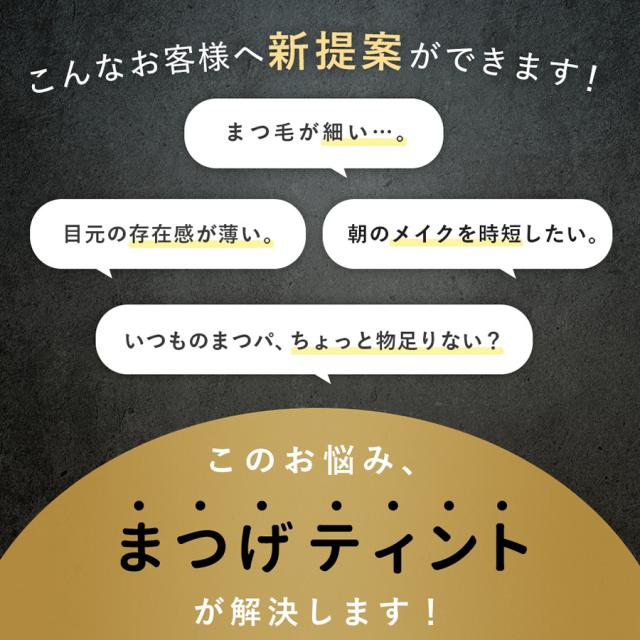 こんなお客様へ新提案ができます！

まつ毛が細い…。

目元の存在感が薄い。

朝のメイクを時短したい。

いつものまつパ、ちょっと物足りない？

このお悩み、

まつげティント

が解決します！